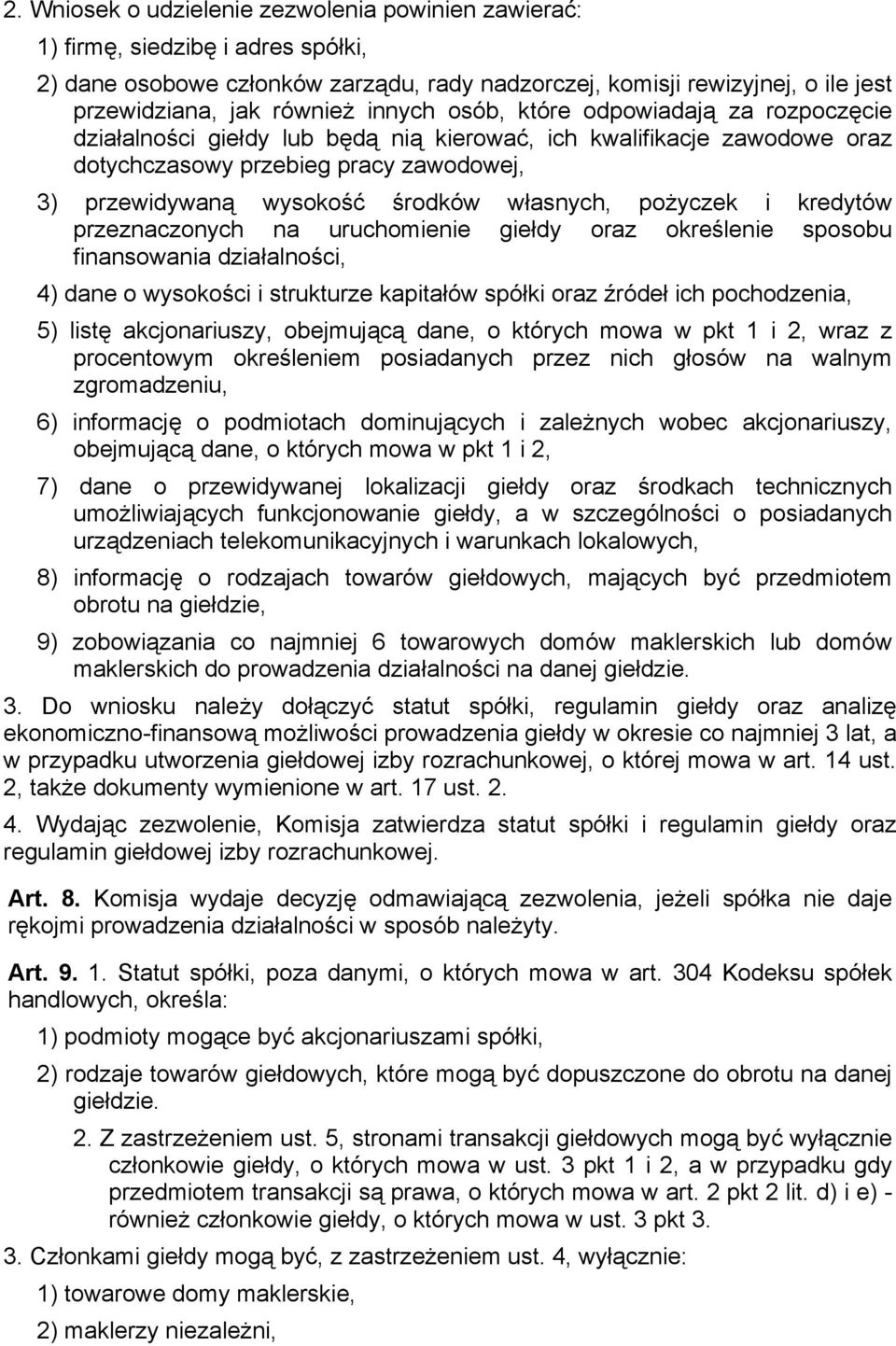 2. Wniosek o udzielenie zezwolenia powinien zawierać:

1) firmę, siedzibę i adres spółki,

2) dane osobowe członków zarządu, rady nadzorczej, komisji rewizyjnej, o ile jest przewidziana, jak również innych osób, które odpowiadają za rozpoczęcie działalności giełdy lub będą nią kierować, ich kwalifikacje zawodowe oraz dotychczasowy przebieg pracy zawodowej,

3) przewidywaną wysokość środków własnych, pożyczek i kredytów przeznaczonych na uruchomienie giełdy oraz określenie sposobu finansowania działalności,

4) dane o wysokości i strukturze kapitałów spółki oraz źródeł ich pochodzenia,

5) listę akcjonariuszy, obejmującą dane, o których mowa w pkt 1 i 2, wraz z procentowym określeniem posiadanych przez nich głosów na walnym zgromadzeniu,

6) informację o podmiotach dominujących i zależnych wobec akcjonariuszy, obejmującą dane, o których mowa w pkt 1 i 2,

7) dane o przewidywanej lokalizacji giełdy oraz środkach technicznych umożliwiających funkcjonowanie giełdy, a w szczególności o posiadanych urządzeniach telekomunikacyjnych i warunkach lokalowych,

8) informację o rodzajach towarów giełdowych, mających być przedmiotem obrotu na giełdzie,

9) zobowiązania co najmniej 6 towarowych domów maklerskich lub domów maklerskich do prowadzenia działalności na danej giełdzie.

3. Do wniosku należy dołączyć statut spółki, regulamin giełdy oraz analizę ekonomiczno-finansową możliwości prowadzenia giełdy w okresie co najmniej 3 lat, a w przypadku utworzenia giełdowej izby rozrachunkowej, o której mowa w art. 14 ust. 2, także dokumenty wymienione w art. 17 ust. 2.

4. Wydając zezwolenie, Komisja zatwierdza statut spółki i regulamin giełdy oraz regulamin giełdowej izby rozrachunkowej.

Art. 8. Komisja wydaje decyzję odmawiającą zezwolenia, jeżeli spółka nie daje rękojmi prowadzenia działalności w sposób należyty.

Art. 9. 1. Statut spółki, poza danymi, o których mowa w art. 304 Kodeksu spółek handlowych, określa:

1) podmioty mogące być akcjonariuszami spółki,

2) rodzaje towarów giełdowych, które mogą być dopuszczone do obrotu na danej giełdzie.

2. Z zastrzeżeniem ust. 5, stronami transakcji giełdowych mogą być wyłącznie członkowie giełdy, o których mowa w ust. 3 pkt 1 i 2, a w przypadku gdy przedmiotem transakcji są prawa, o których mowa w art. 2 pkt 2 lit. d) i e) - również członkowie giełdy, o których mowa w ust. 3 pkt 3.

3. Członkami giełdy mogą być, z zastrzeżeniem ust. 4, wyłącznie:

1) towarowe domy maklerskie,

2) maklerzy niezależni,